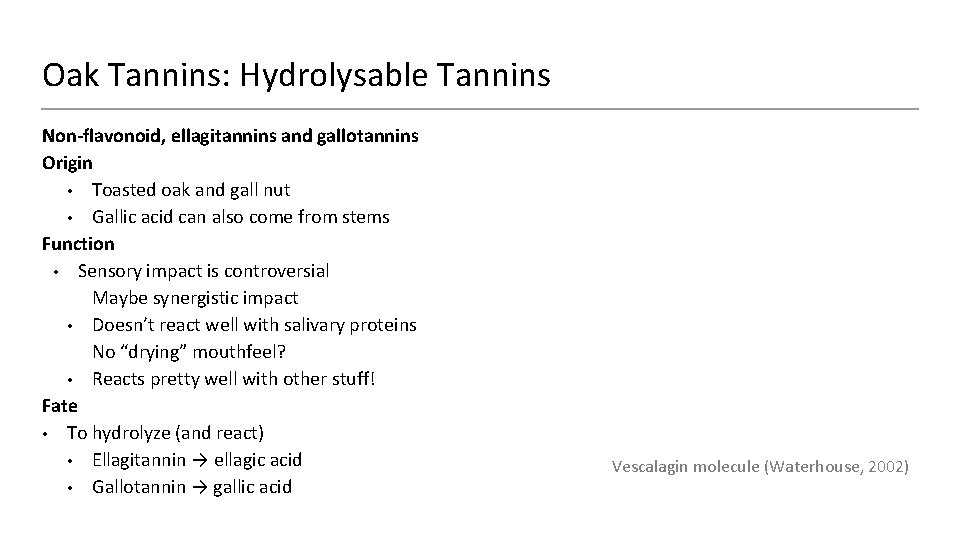 Oak Tannins: Hydrolysable Tannins

Non-flavonoid, ellagitannins and gallotannins
Origin
• Toasted oak and gall nut
• Gallic acid can also come from stems
Function
• Sensory impact is controversial
Maybe synergistic impact
• Doesn't react well with salivary proteins
No "drying" mouthfeel?
• Reacts pretty well with other stuff!
Fate
• To hydrolyze (and react)
• Ellagitannin → ellagic acid
• Gallotannin → gallic acid

Vescalagin molecule (Waterhouse, 2002)